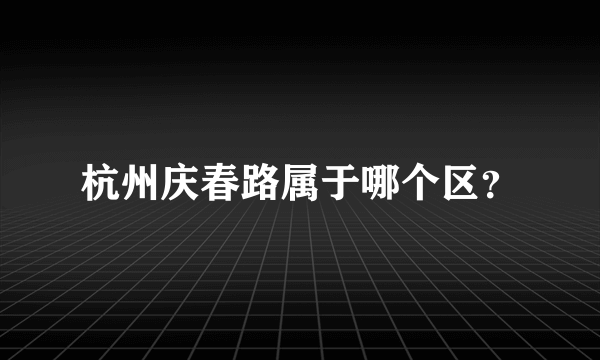 杭州庆春路属于哪个区？